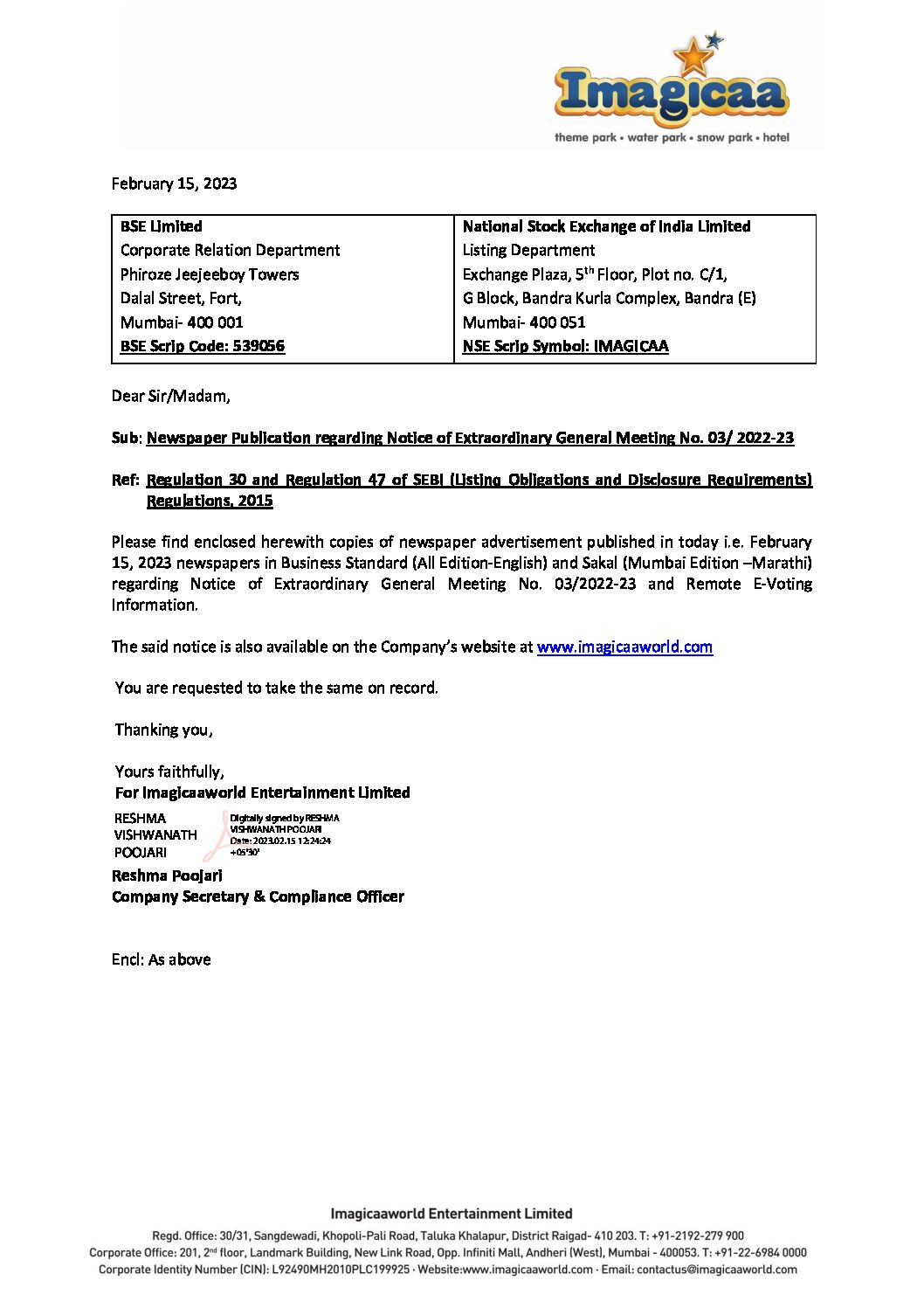 Imagicaa
theme park • water park • snow park • hotel

February 15, 2023

| BSE Limited<br>Corporate Relation Department<br>Phiroze Jeejeeboy Towers<br>Dalal Street, Fort,<br>Mumbai- 400 001<br>BSE Scrip Code: 539056 | National Stock Exchange of India Limited<br>Listing Department<br>Exchange Plaza, 5$^{th}$ Floor, Plot no. C/1,<br>G Block, Bandra Kurla Complex, Bandra (E)<br>Mumbai- 400 051<br>NSE Scrip Symbol: IMAGICAA |
|---|---|

Dear Sir/Madam,

Sub: Newspaper Publication regarding Notice of Extraordinary General Meeting No. 03/ 2022-23

Ref: Regulation 30 and Regulation 47 of SEBI (Listing Obligations and Disclosure Requirements) Regulations, 2015

Please find enclosed herewith copies of newspaper advertisement published in today i.e. February 15, 2023 newspapers in Business Standard (All Edition-English) and Sakal (Mumbai Edition –Marathi) regarding Notice of Extraordinary General Meeting No. 03/2022-23 and Remote E-Voting Information.

The said notice is also available on the Company's website at www.imagicaaworld.com

You are requested to take the same on record.

Thanking you,

Yours faithfully,
For Imagicaaworld Entertainment Limited

RESHMA VISHWANATH POOJARI
Digitally signed by RESHMA VISHWANATH POOJARI
Date: 2023.02.15 12:24:24 +05'30'

Reshma Poojari
Company Secretary & Compliance Officer

Encl: As above

Imagicaaworld Entertainment Limited
Regd. Office: 30/31, Sangdewadi, Khopoli-Pali Road, Taluka Khalapur, District Raigad- 410 203. T: +91-2192-279 900
Corporate Office: 201, 2$^{nd}$ floor, Landmark Building, New Link Road, Opp. Infiniti Mall, Andheri (West), Mumbai - 400053. T: +91-22-6984 0000
Corporate Identity Number (CIN): L92490MH2010PLC199925 · Website:www.imagicaaworld.com · Email: contactus@imagicaaworld.com